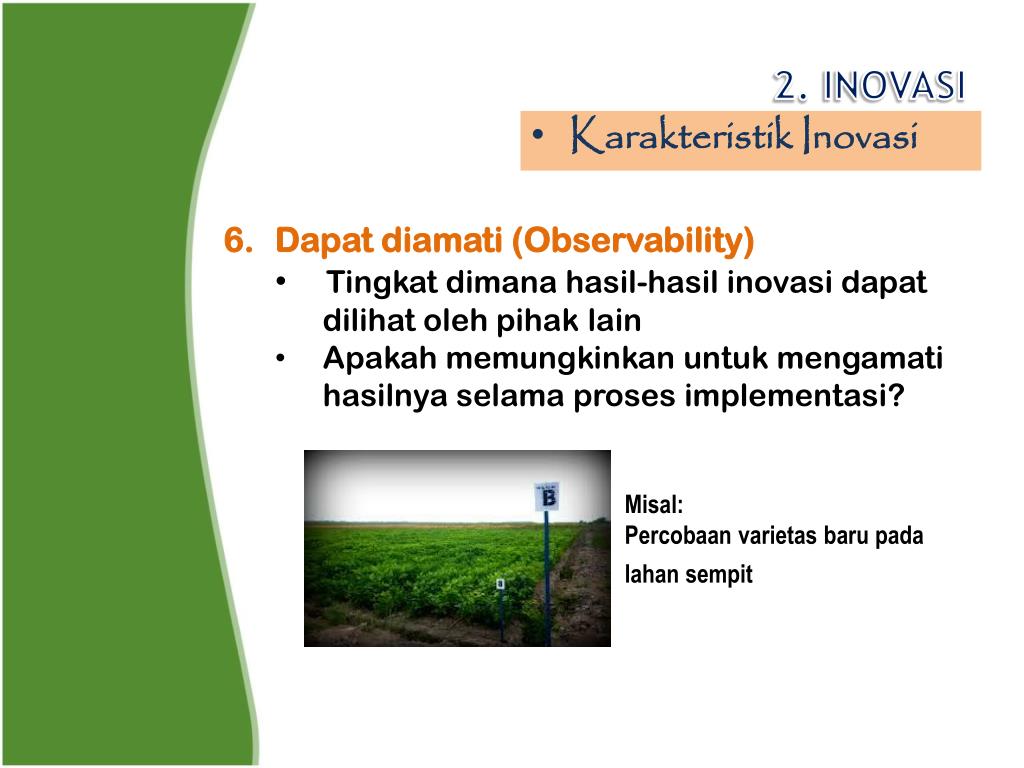 2. INOVASI

• Karakteristik Inovasi

6. Dapat diamati (Observability)

• Tingkat dimana hasil-hasil inovasi dapat dilihat oleh pihak lain

• Apakah memungkinkan untuk mengamati hasilnya selama proses implementasi?

B

Misal:
Percobaan varietas baru pada lahan sempit